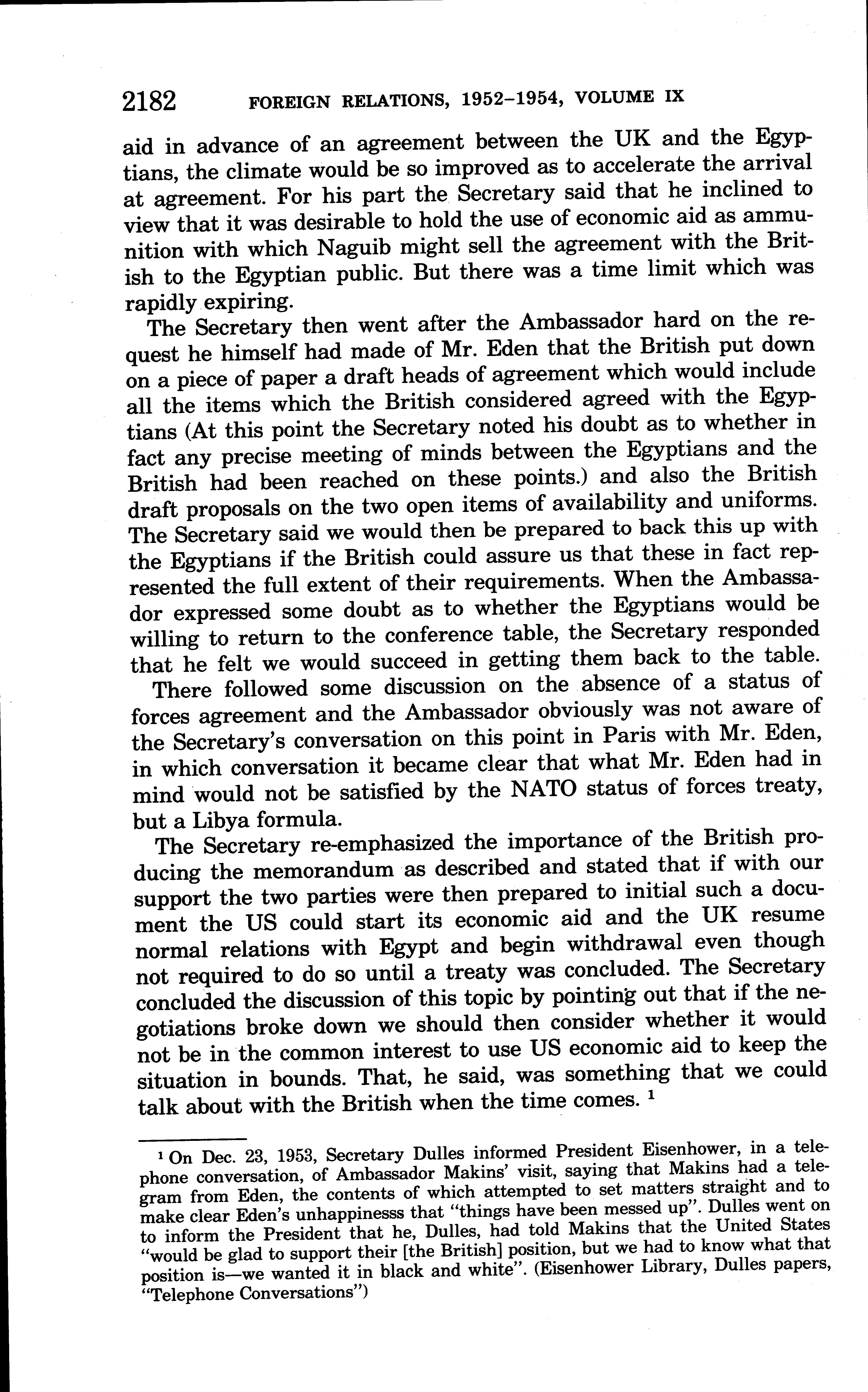 2182 FOREIGN RELATIONS, 1952–1954, VOLUME IX

aid in advance of an agreement between the UK and the Egyptians, the climate would be so improved as to accelerate the arrival at agreement. For his part the Secretary said that he inclined to view that it was desirable to hold the use of economic aid as ammunition with which Naguib might sell the agreement with the British to the Egyptian public. But there was a time limit which was rapidly expiring.

The Secretary then went after the Ambassador hard on the request he himself had made of Mr. Eden that the British put down on a piece of paper a draft heads of agreement which would include all the items which the British considered agreed with the Egyptians (At this point the Secretary noted his doubt as to whether in fact any precise meeting of minds between the Egyptians and the British had been reached on these points.) and also the British draft proposals on the two open items of availability and uniforms. The Secretary said we would then be prepared to back this up with the Egyptians if the British could assure us that these in fact represented the full extent of their requirements. When the Ambassador expressed some doubt as to whether the Egyptians would be willing to return to the conference table, the Secretary responded that he felt we would succeed in getting them back to the table.

There followed some discussion on the absence of a status of forces agreement and the Ambassador obviously was not aware of the Secretary's conversation on this point in Paris with Mr. Eden, in which conversation it became clear that what Mr. Eden had in mind would not be satisfied by the NATO status of forces treaty, but a Libya formula.

The Secretary re-emphasized the importance of the British producing the memorandum as described and stated that if with our support the two parties were then prepared to initial such a document the US could start its economic aid and the UK resume normal relations with Egypt and begin withdrawal even though not required to do so until a treaty was concluded. The Secretary concluded the discussion of this topic by pointing out that if the negotiations broke down we should then consider whether it would not be in the common interest to use US economic aid to keep the situation in bounds. That, he said, was something that we could talk about with the British when the time comes. $^1$

$^1$ On Dec. 23, 1953, Secretary Dulles informed President Eisenhower, in a telephone conversation, of Ambassador Makins' visit, saying that Makins had a telegram from Eden, the contents of which attempted to set matters straight and to make clear Eden's unhappinesss that "things have been messed up". Dulles went on to inform the President that he, Dulles, had told Makins that the United States "would be glad to support their [the British] position, but we had to know what that position is—we wanted it in black and white". (Eisenhower Library, Dulles papers, "Telephone Conversations")